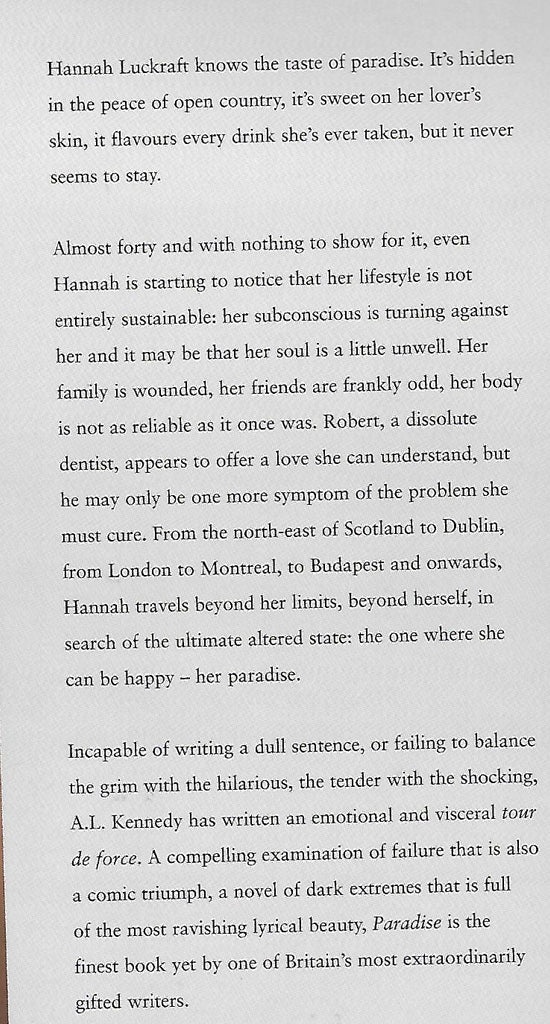 Hannah Luckraft knows the taste of paradise. It's hidden in the peace of open country, it's sweet on her lover's skin, it flavours every drink she's ever taken, but it never seems to stay.

Almost forty and with nothing to show for it, even Hannah is starting to notice that her lifestyle is not entirely sustainable: her subconscious is turning against her and it may be that her soul is a little unwell. Her family is wounded, her friends are frankly odd, her body is not as reliable as it once was. Robert, a dissolute dentist, appears to offer a love she can understand, but he may only be one more symptom of the problem she must cure. From the north-east of Scotland to Dublin, from London to Montreal, to Budapest and onwards, Hannah travels beyond her limits, beyond herself, in search of the ultimate altered state: the one where she can be happy – her paradise.

Incapable of writing a dull sentence, or failing to balance the grim with the hilarious, the tender with the shocking, A.L. Kennedy has written an emotional and visceral tour de force. A compelling examination of failure that is also a comic triumph, a novel of dark extremes that is full of the most ravishing lyrical beauty, Paradise is the finest book yet by one of Britain's most extraordinarily gifted writers.